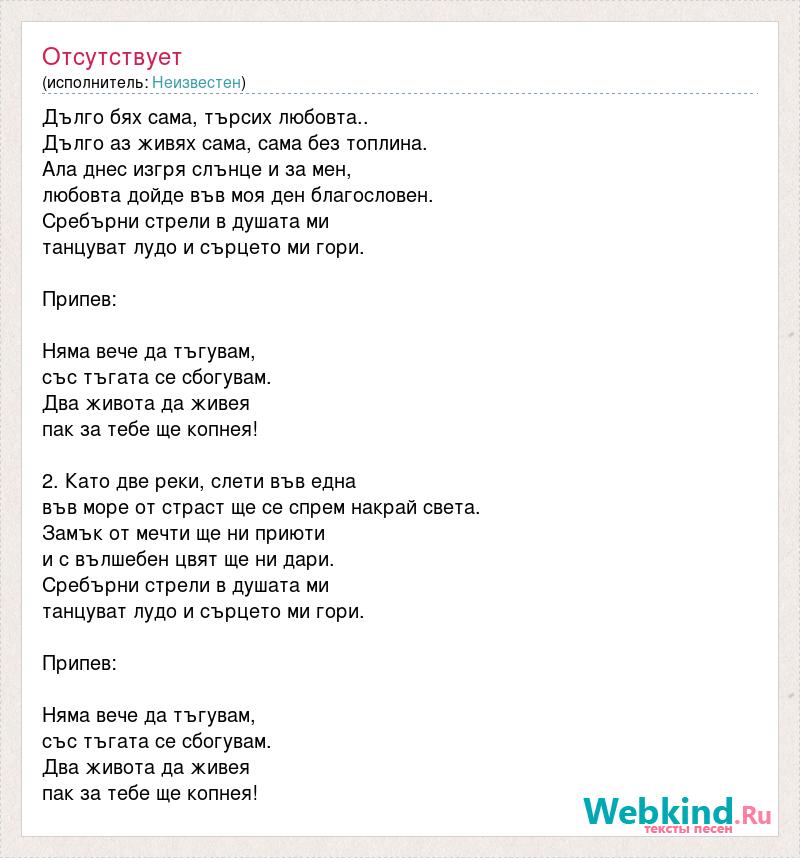 Отсутствует
(исполнитель: Неизвестен)

Дълго бях сама, търсих любовта..
Дълго аз живях сама, сама без топлина.
Ала днес изгря слънце и за мен,
любовта дойде във моя ден благословен.
Сребърни стрели в душата ми
танцуват лудо и сърцето ми гори.

Припев:

Няма вече да тъгувам,
със тъгата се сбогувам.
Два живота да живея
пак за тебе ще копнея!

2. Като две реки, слети във една
във море от страст ще се спрем накрай света.
Замък от мечти ще ни приюти
и с вълшебен цвят ще ни дари.
Сребърни стрели в душата ми
танцуват лудо и сърцето ми гори.

Припев:

Няма вече да тъгувам,
със тъгата се сбогувам.
Два живота да живея
пак за тебе ще копнея!

Webkind.Ru
тексты песен